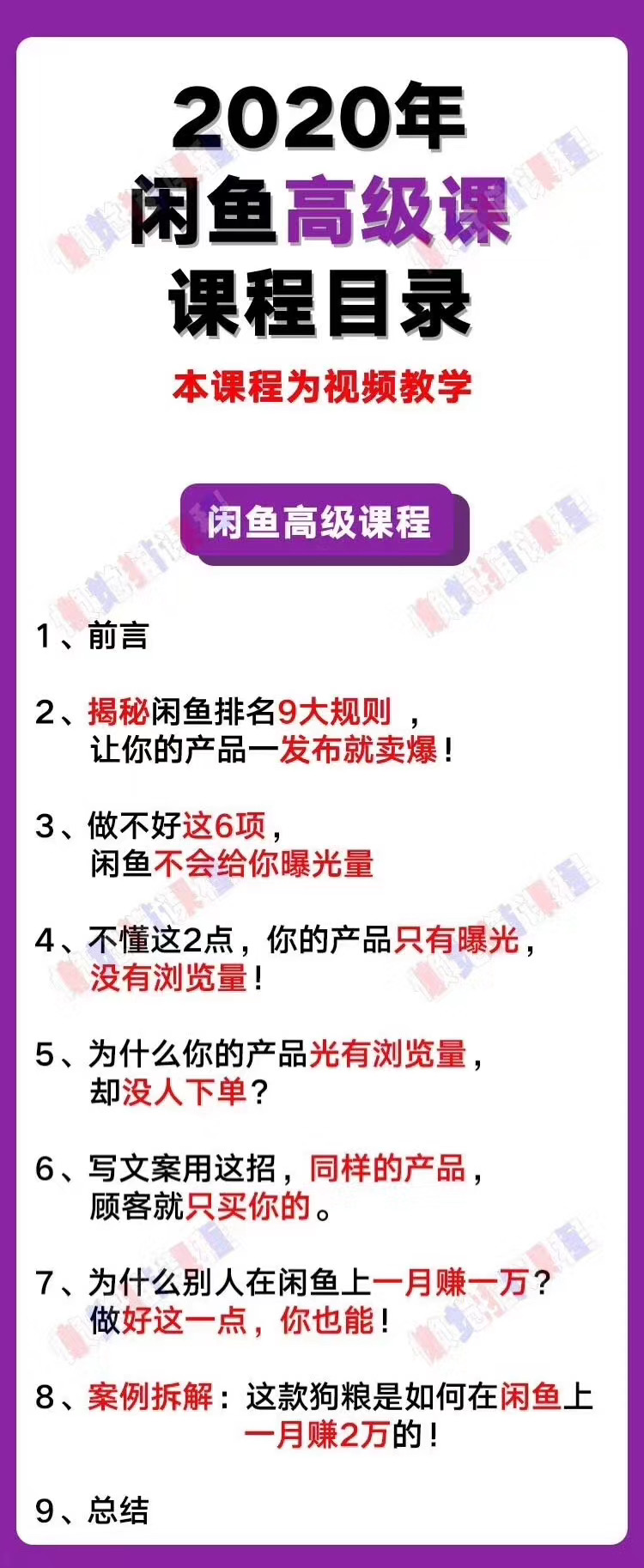 2020年
闲鱼高级课
课程目录
本课程为视频教学

闲鱼高级课程

1、前言

2、揭秘闲鱼排名9大规则，让你的产品一发布就卖爆！

3、做不好这6项，闲鱼不会给你曝光量

4、不懂这2点，你的产品只有曝光，没有浏览量！

5、为什么你的产品光有浏览量，却没人下单？

6、写文案用这招，同样的产品，顾客就只买你的。

7、为什么别人在闲鱼上一月赚一万？做好这一点，你也能！

8、案例拆解：这款狗粮是如何在闲鱼上一月赚2万的！

9、总结